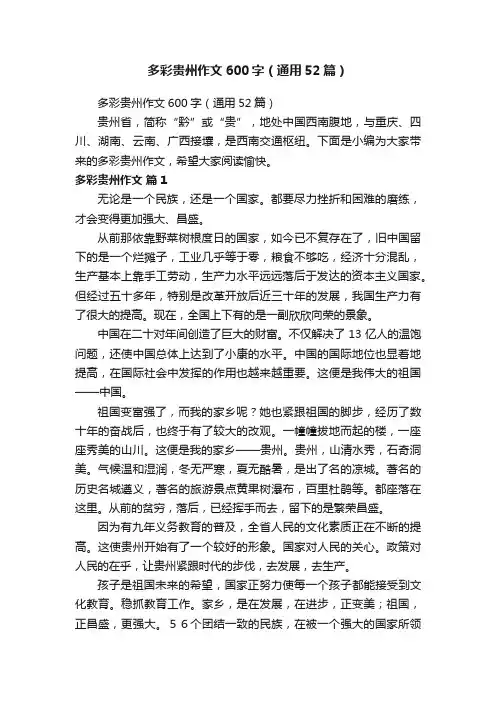 多彩贵州作文600字（通用52篇）

多彩贵州作文600字（通用52篇）

贵州省，简称“黔”或“贵”，地处中国西南腹地，与重庆、四川、湖南、云南、广西接壤，是西南交通枢纽。下面是小编为大家带来的多彩贵州作文，希望大家阅读愉快。

多彩贵州作文 篇1

无论是一个民族，还是一个国家。都要尽力挫折和困难的磨练，才会变得更加强大、昌盛。

从前那依靠野菜树根度日的国家，如今已不复存在了，旧中国留下的是一个烂摊子，工业几乎等于零，粮食不够吃，经济十分混乱，生产基本上靠手工劳动，生产力水平远远落后于发达的资本主义国家。但经过五十多年，特别是改革开放后近三十年的发展，我国生产力有了很大的提高。现在，全国上下有的是一副欣欣向荣的景象。

中国在二十对年间创造了巨大的财富。不仅解决了13亿人的温饱问题，还使中国总体上达到了小康的水平。中国的国际地位也显著地提高，在国际社会中发挥的作用也越来越重要。这便是我伟大的祖国——中国。

祖国变富强了，而我的家乡呢？她也紧跟祖国的脚步，经历了数十年的奋战后，也终于有了较大的改观。一幢幢拔地而起的楼，一座座秀美的山川。这便是我的家乡——贵州。贵州，山清水秀，石奇洞美。气候温和湿润，冬无严寒，夏无酷暑，是出了名的凉城。著名的历史名城遵义，著名的旅游景点黄果树瀑布，百里杜鹃等。都座落在这里。从前的贫穷，落后，已经挥手而去，留下的是繁荣昌盛。

因为有九年义务教育的普及，全省人民的文化素质正在不断的提高。这使贵州开始有了一个较好的形象。国家对人民的关心。政策对人民的在乎，让贵州紧跟时代的步伐，去发展，去生产。

孩子是祖国未来的希望，国家正努力使每一个孩子都能接受到文化教育。稳抓教育工作。家乡，是在发展，在进步，正变美；祖国，正昌盛，更强大。５６个团结一致的民族，在被一个强大的国家所领